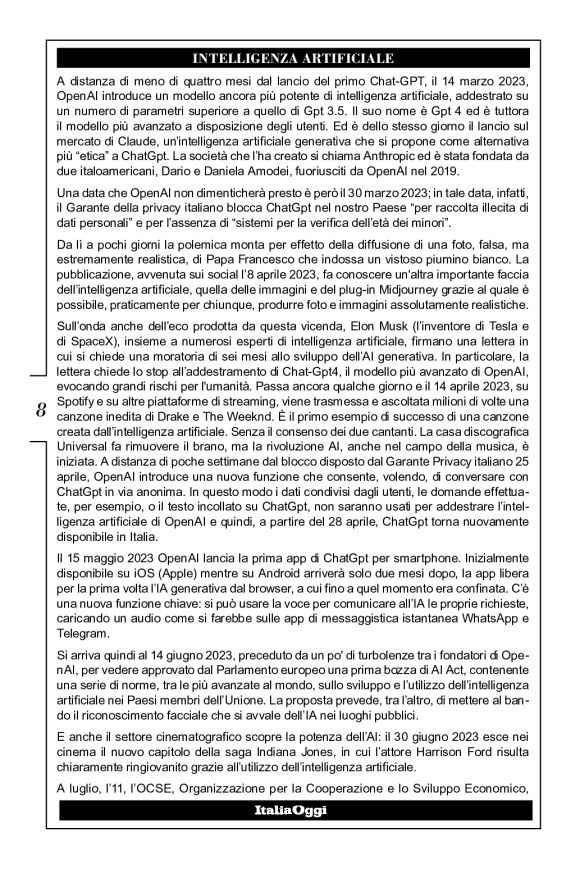 INTELLIGENZA ARTIFICIALE

A distanza di meno di quattro mesi dal lancio del primo Chat-GPT, il 14 marzo 2023, OpenAI introduce un modello ancora più potente di intelligenza artificiale, addestrato su un numero di parametri superiore a quello di Gpt 3.5. Il suo nome è Gpt 4 ed è tuttora il modello più avanzato a disposizione degli utenti. Ed è dello stesso giorno il lancio sul mercato di Claude, un'intelligenza artificiale generativa che si propone come alternativa più "etica" a ChatGpt. La società che l'ha creato si chiama Anthropic ed è stata fondata da due italoamericani, Dario e Daniela Amodei, fuoriusciti da OpenAI nel 2019.

Una data che OpenAI non dimenticherà presto è però il 30 marzo 2023; in tale data, infatti, il Garante della privacy italiano blocca ChatGpt nel nostro Paese "per raccolta illecita di dati personali" e per l'assenza di "sistemi per la verifica dell'età dei minori".

Da lì a pochi giorni la polemica monta per effetto della diffusione di una foto, falsa, ma estremamente realistica, di Papa Francesco che indossa un vistoso piumino bianco. La pubblicazione, avvenuta sui social l'8 aprile 2023, fa conoscere un'altra importante faccia dell'intelligenza artificiale, quella delle immagini e del plug-in Midjourney grazie al quale è possibile, praticamente per chiunque, produrre foto e immagini assolutamente realistiche.

Sull'onda anche dell'eco prodotta da questa vicenda, Elon Musk (l'inventore di Tesla e di SpaceX), insieme a numerosi esperti di intelligenza artificiale, firmano una lettera in cui si chiede una moratoria di sei mesi allo sviluppo dell'AI generativa. In particolare, la lettera chiede lo stop all'addestramento di Chat-Gpt4, il modello più avanzato di OpenAI, evocando grandi rischi per l'umanità. Passa ancora qualche giorno e il 14 aprile 2023, su Spotify e su altre piattaforme di streaming, viene trasmessa e ascoltata milioni di volte una canzone inedita di Drake e The Weeknd. È il primo esempio di successo di una canzone creata dall'intelligenza artificiale. Senza il consenso dei due cantanti. La casa discografica Universal fa rimuovere il brano, ma la rivoluzione AI, anche nel campo della musica, è iniziata. A distanza di poche settimane dal blocco disposto dal Garante Privacy italiano 25 aprile, OpenAI introduce una nuova funzione che consente, volendo, di conversare con ChatGpt in via anonima. In questo modo i dati condivisi dagli utenti, le domande effettuate, per esempio, o il testo incollato su ChatGpt, non saranno usati per addestrare l'intelligenza artificiale di OpenAI e quindi, a partire del 28 aprile, ChatGpt torna nuovamente disponibile in Italia.

8

Il 15 maggio 2023 OpenAI lancia la prima app di ChatGpt per smartphone. Inizialmente disponibile su iOS (Apple) mentre su Android arriverà solo due mesi dopo, la app libera per la prima volta l'IA generativa dal browser, a cui fino a quel momento era confinata. C'è una nuova funzione chiave: si può usare la voce per comunicare all'IA le proprie richieste, caricando un audio come si farebbe sulle app di messaggistica istantanea WhatsApp e Telegram.

Si arriva quindi al 14 giugno 2023, preceduto da un po' di turbolenze tra i fondatori di OpenAI, per vedere approvato dal Parlamento europeo una prima bozza di AI Act, contenente una serie di norme, tra le più avanzate al mondo, sullo sviluppo e l'utilizzo dell'intelligenza artificiale nei Paesi membri dell'Unione. La proposta prevede, tra l'altro, di mettere al bando il riconoscimento facciale che si avvale dell'IA nei luoghi pubblici.

E anche il settore cinematografico scopre la potenza dell'AI: il 30 giugno 2023 esce nei cinema il nuovo capitolo della saga Indiana Jones, in cui l'attore Harrison Ford risulta chiaramente ringiovanito grazie all'utilizzo dell'intelligenza artificiale.

A luglio, l'11, l'OCSE, Organizzazione per la Cooperazione e lo Sviluppo Economico,

ItaliaOggi